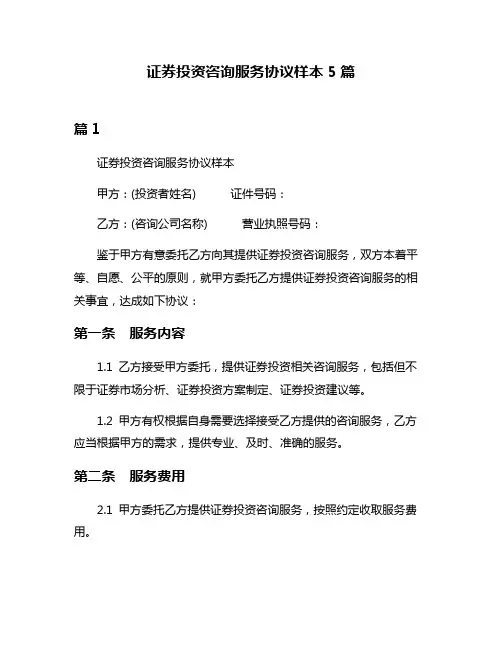 证券投资咨询服务协议样本 5 篇

篇 1

证券投资咨询服务协议样本

甲方：(投资者姓名)　　证件号码：

乙方：(咨询公司名称)　　营业执照号码：

鉴于甲方有意委托乙方向其提供证券投资咨询服务，双方本着平等、自愿、公平的原则，就甲方委托乙方提供证券投资咨询服务的相关事宜，达成如下协议：

第一条　服务内容

1.1 乙方接受甲方委托，提供证券投资相关咨询服务，包括但不限于证券市场分析、证券投资方案制定、证券投资建议等。

1.2 甲方有权根据自身需要选择接受乙方提供的咨询服务，乙方应当根据甲方的需求，提供专业、及时、准确的服务。

第二条　服务费用

2.1 甲方委托乙方提供证券投资咨询服务，按照约定收取服务费用。